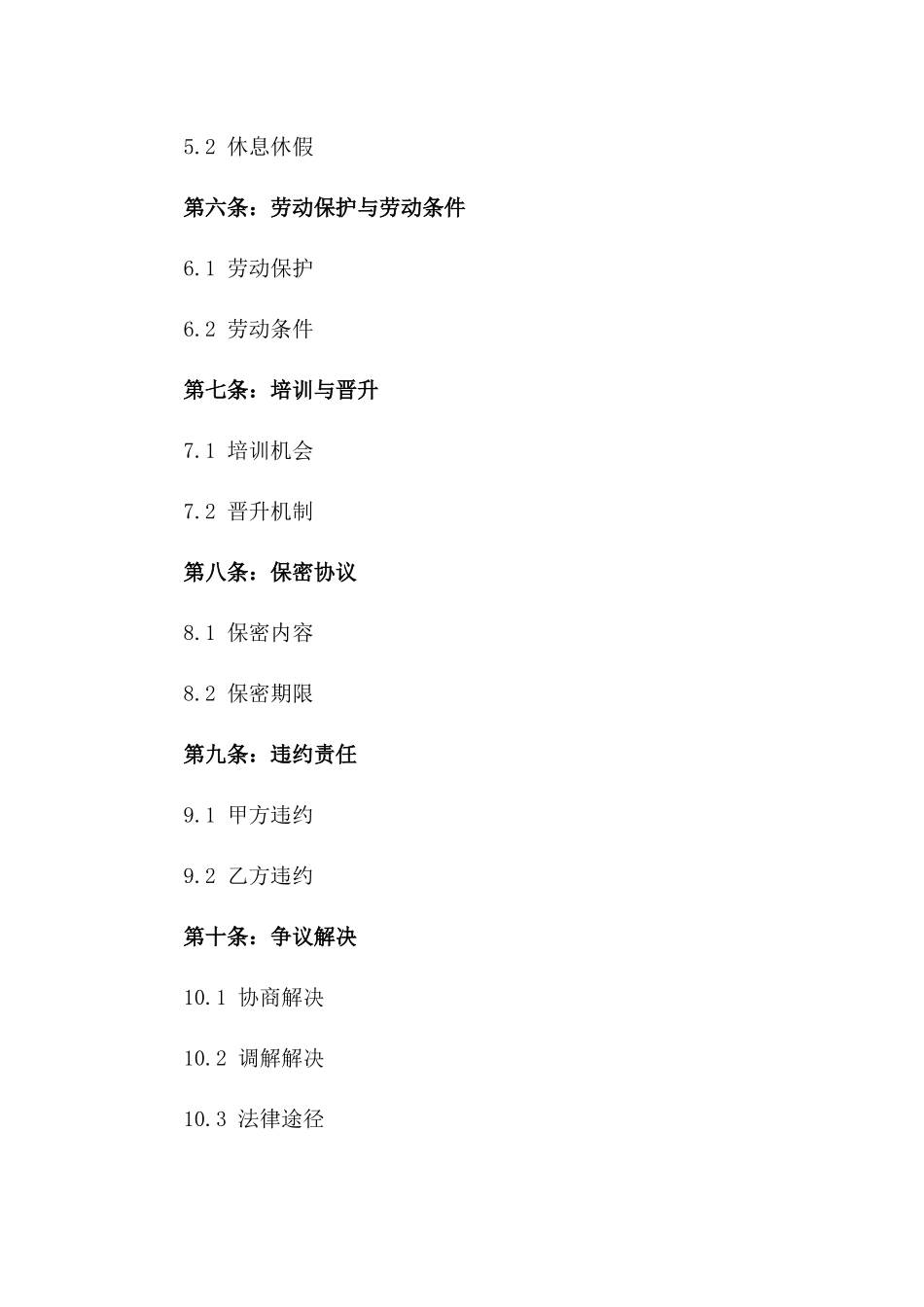 5.2 休息休假

第六条：劳动保护与劳动条件

6.1 劳动保护

6.2 劳动条件

第七条：培训与晋升

7.1 培训机会

7.2 晋升机制

第八条：保密协议

8.1 保密内容

8.2 保密期限

第九条：违约责任

9.1 甲方违约

9.2 乙方违约

第十条：争议解决

10.1 协商解决

10.2 调解解决

10.3 法律途径